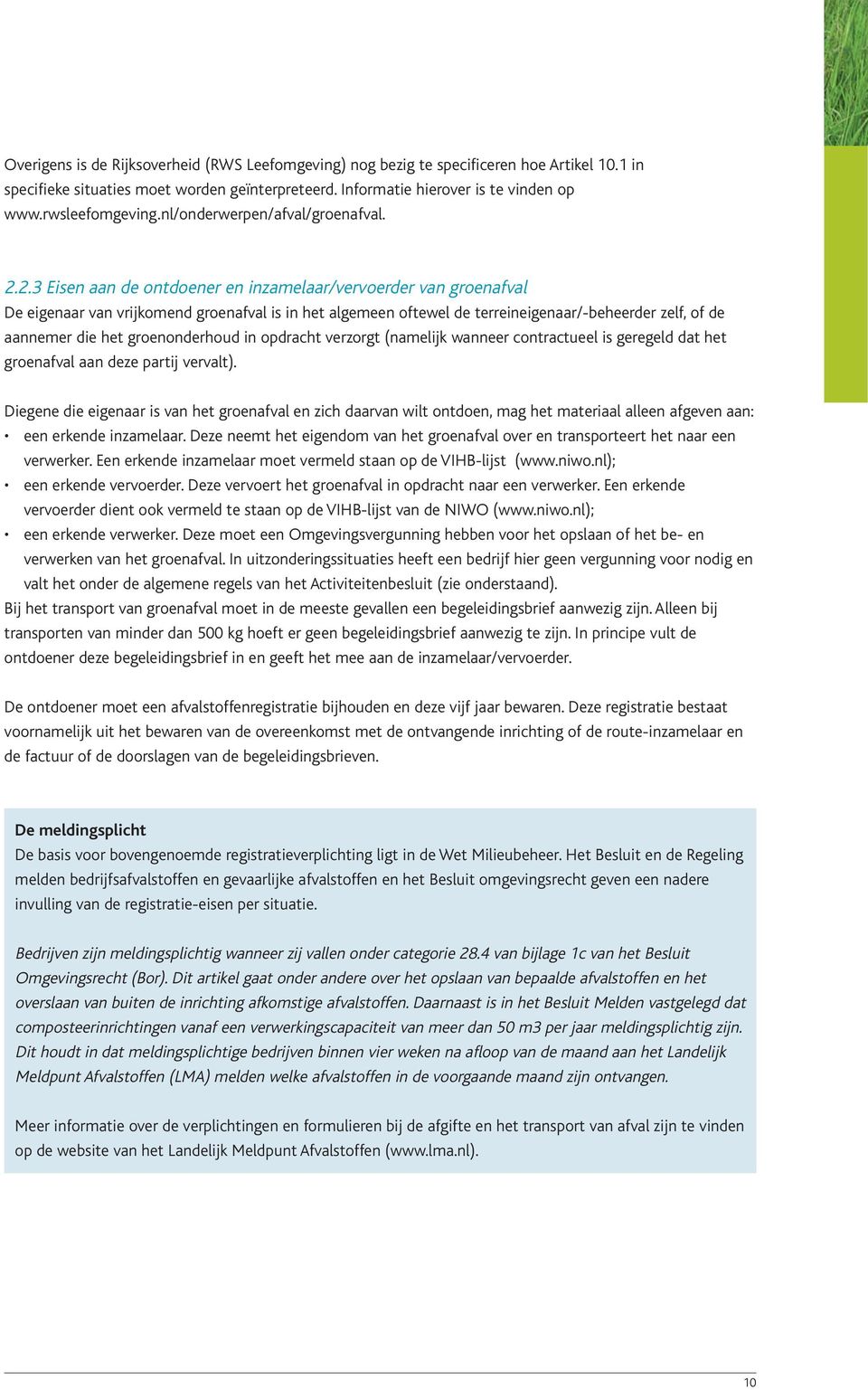 Overigens is de Rijksoverheid (RWS Leefomgeving) nog bezig te specificeren hoe Artikel 10.1 in specifieke situaties moet worden geïnterpreteerd. Informatie hierover is te vinden op www.rwsleefomgeving.nl/onderwerpen/afval/groenafval.

2.2.3 Eisen aan de ontdoener en inzamelaar/vervoerder van groenafval
De eigenaar van vrijkomend groenafval is in het algemeen oftewel de terreineigenaar/-beheerder zelf, of de aannemer die het groenonderhoud in opdracht verzorgt (namelijk wanneer contractueel is geregeld dat het groenafval aan deze partij vervalt).

Diegene die eigenaar is van het groenafval en zich daarvan wilt ontdoen, mag het materiaal alleen afgeven aan:
• een erkende inzamelaar. Deze neemt het eigendom van het groenafval over en transporteert het naar een verwerker. Een erkende inzamelaar moet vermeld staan op de VIHB-lijst (www.niwo.nl);
• een erkende vervoerder. Deze vervoert het groenafval in opdracht naar een verwerker. Een erkende vervoerder dient ook vermeld te staan op de VIHB-lijst van de NIWO (www.niwo.nl);
• een erkende verwerker. Deze moet een Omgevingsvergunning hebben voor het opslaan of het be- en verwerken van het groenafval. In uitzonderingssituaties heeft een bedrijf hier geen vergunning voor nodig en valt het onder de algemene regels van het Activiteitenbesluit (zie onderstaand).
Bij het transport van groenafval moet in de meeste gevallen een begeleidingsbrief aanwezig zijn. Alleen bij transporten van minder dan 500 kg hoeft er geen begeleidingsbrief aanwezig te zijn. In principe vult de ontdoener deze begeleidingsbrief in en geeft het mee aan de inzamelaar/vervoerder.

De ontdoener moet een afvalstoffenregistratie bijhouden en deze vijf jaar bewaren. Deze registratie bestaat voornamelijk uit het bewaren van de overeenkomst met de ontvangende inrichting of de route-inzamelaar en de factuur of de doorslagen van de begeleidingsbrieven.

De meldingsplicht
De basis voor bovengenoemde registratieverplichting ligt in de Wet Milieubeheer. Het Besluit en de Regeling melden bedrijfsafvalstoffen en gevaarlijke afvalstoffen en het Besluit omgevingsrecht geven een nadere invulling van de registratie-eisen per situatie.

Bedrijven zijn meldingsplichtig wanneer zij vallen onder categorie 28.4 van bijlage 1c van het Besluit Omgevingsrecht (Bor). Dit artikel gaat onder andere over het opslaan van bepaalde afvalstoffen en het overslaan van buiten de inrichting afkomstige afvalstoffen. Daarnaast is in het Besluit Melden vastgelegd dat composteerinrichtingen vanaf een verwerkingscapaciteit van meer dan 50 m3 per jaar meldingsplichtig zijn. Dit houdt in dat meldingsplichtige bedrijven binnen vier weken na afloop van de maand aan het Landelijk Meldpunt Afvalstoffen (LMA) melden welke afvalstoffen in de voorgaande maand zijn ontvangen.

Meer informatie over de verplichtingen en formulieren bij de afgifte en het transport van afval zijn te vinden op de website van het Landelijk Meldpunt Afvalstoffen (www.lma.nl).

10